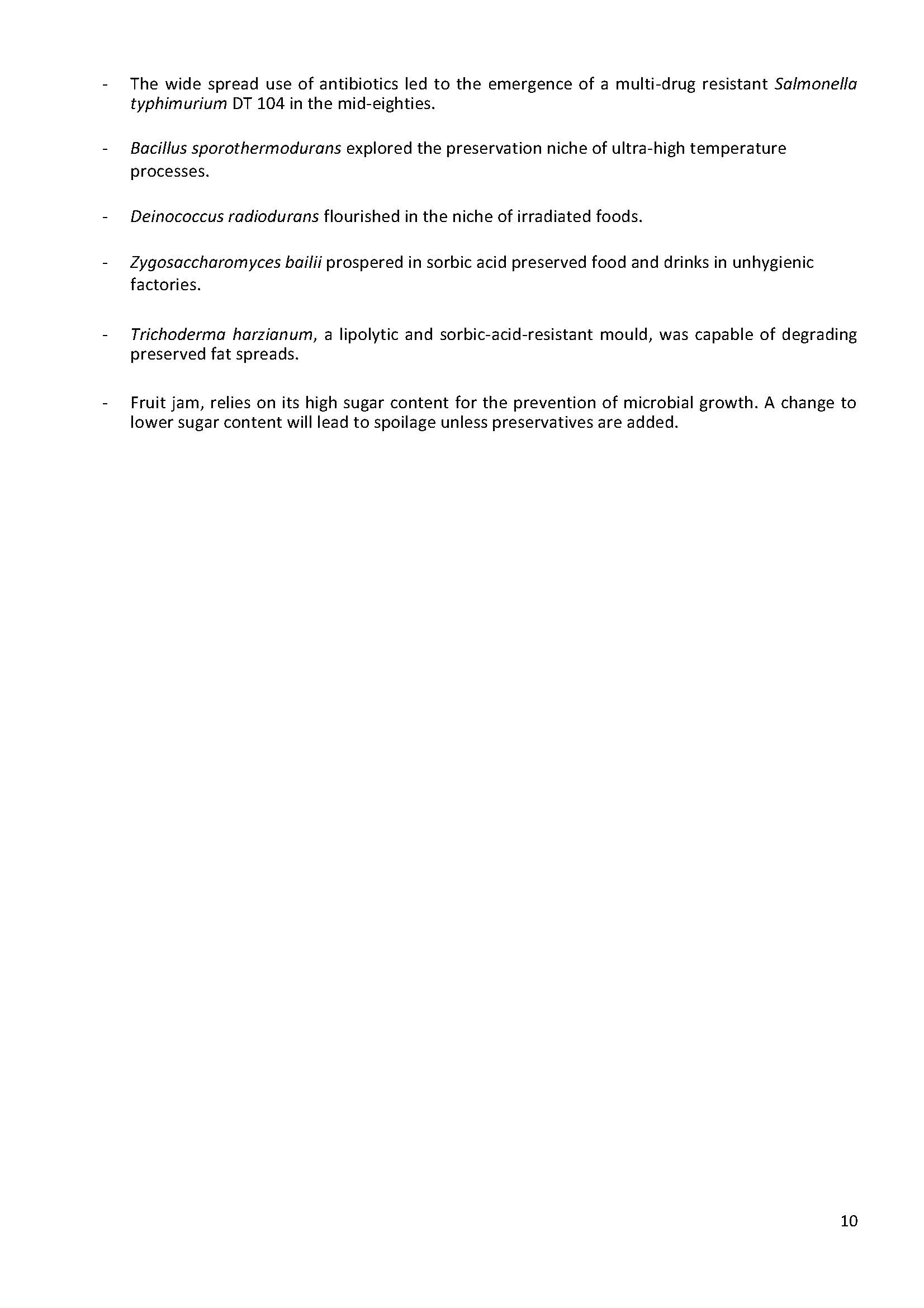 - The wide spread use of antibiotics led to the emergence of a multi-drug resistant Salmonella typhimurium DT 104 in the mid-eighties.

- Bacillus sporothermodurans explored the preservation niche of ultra-high temperature processes.

- Deinococcus radiodurans flourished in the niche of irradiated foods.

- Zygosaccharomyces bailii prospered in sorbic acid preserved food and drinks in unhygienic factories.

- Trichoderma harzianum, a lipolytic and sorbic-acid-resistant mould, was capable of degrading preserved fat spreads.

- Fruit jam, relies on its high sugar content for the prevention of microbial growth. A change to lower sugar content will lead to spoilage unless preservatives are added.

10